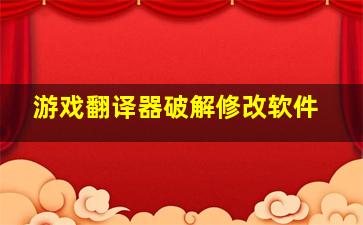 游戏翻译器破解修改软件